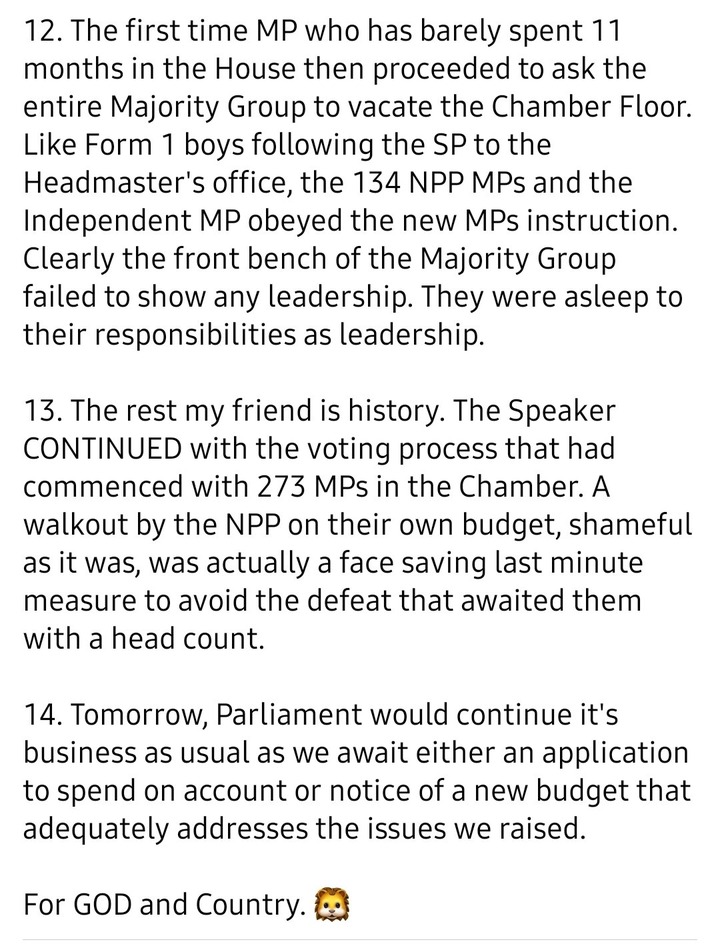 12. The first time MP who has barely spent 11 months in the House then proceeded to ask the entire Majority Group to vacate the Chamber Floor. Like Form 1 boys following the SP to the Headmaster's office, the 134 NPP MPs and the Independent MP obeyed the new MPs instruction. Clearly the front bench of the Majority Group failed to show any leadership. They were asleep to their responsibilities as leadership.

13. The rest my friend is history. The Speaker CONTINUED with the voting process that had commenced with 273 MPs in the Chamber. A walkout by the NPP on their own budget, shameful as it was, was actually a face saving last minute measure to avoid the defeat that awaited them with a head count.

14. Tomorrow, Parliament would continue it's business as usual as we await either an application to spend on account or notice of a new budget that adequately addresses the issues we raised.

For GOD and Country. 🦁